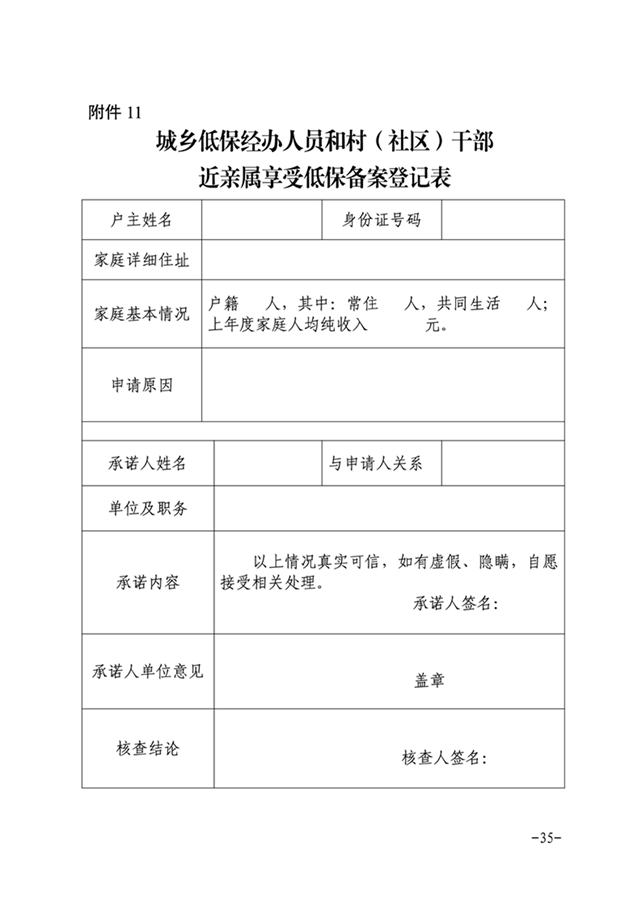 附件 11

城乡低保经办人员和村（社区）干部
近亲属享受低保备案登记表

| 户主姓名 | | 身份证号码 | |
|---|---|---|---|
| 家庭详细住址 | | | |
| 家庭基本情况 | 户籍　　人，其中：常住　　人，共同生活　　人；上年度家庭人均纯收入　　　元。 | | |
| 申请原因 | | | |
| | | | |
| 承诺人姓名 | | 与申请人关系 | |
| 单位及职务 | | | |
| 承诺内容 | 以上情况真实可信，如有虚假、隐瞒，自愿接受相关处理。 承诺人签名： | | |
| 承诺人单位意见 | 盖章 | | |
| 核查结论 | 核查人签名： | | |

-35-